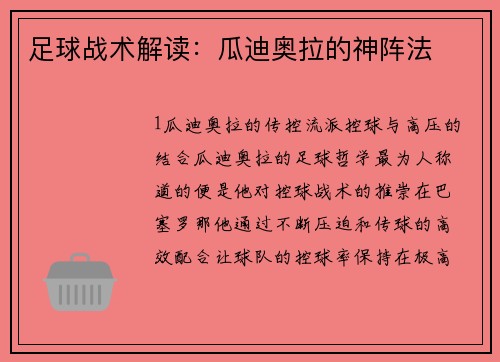 足球战术解读：瓜迪奥拉的神阵法

1瓜迪奥拉的传控流派控球与高压的结合瓜迪奥拉的足球哲学最为人称道的便是他对控球战术的推崇在巴塞罗那他通过不断压迫和传球的高效配合让球队的控球率保持在极高